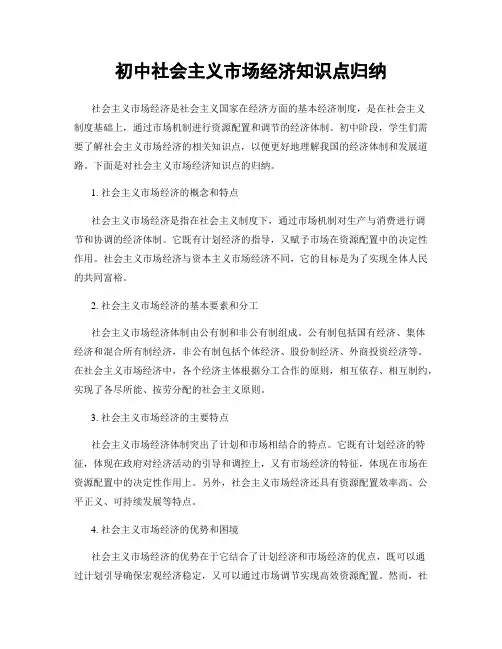 初中社会主义市场经济知识点归纳

社会主义市场经济是社会主义国家在经济方面的基本经济制度，是在社会主义制度基础上，通过市场机制进行资源配置和调节的经济体制。初中阶段，学生们需要了解社会主义市场经济的相关知识点，以便更好地理解我国的经济体制和发展道路。下面是对社会主义市场经济知识点的归纳。

1. 社会主义市场经济的概念和特点

社会主义市场经济是指在社会主义制度下，通过市场机制对生产与消费进行调节和协调的经济体制。它既有计划经济的指导，又赋予市场在资源配置中的决定性作用。社会主义市场经济与资本主义市场经济不同，它的目标是为了实现全体人民的共同富裕。

2. 社会主义市场经济的基本要素和分工

社会主义市场经济体制由公有制和非公有制组成。公有制包括国有经济、集体经济和混合所有制经济，非公有制包括个体经济、股份制经济、外商投资经济等。在社会主义市场经济中，各个经济主体根据分工合作的原则，相互依存、相互制约，实现了各尽所能、按劳分配的社会主义原则。

3. 社会主义市场经济的主要特点

社会主义市场经济体制突出了计划和市场相结合的特点。它既有计划经济的特征，体现在政府对经济活动的引导和调控上，又有市场经济的特征，体现在市场在资源配置中的决定性作用上。另外，社会主义市场经济还具有资源配置效率高、公平正义、可持续发展等特点。

4. 社会主义市场经济的优势和困境

社会主义市场经济的优势在于它结合了计划经济和市场经济的优点，既可以通过计划引导确保宏观经济稳定，又可以通过市场调节实现高效资源配置。然而，社